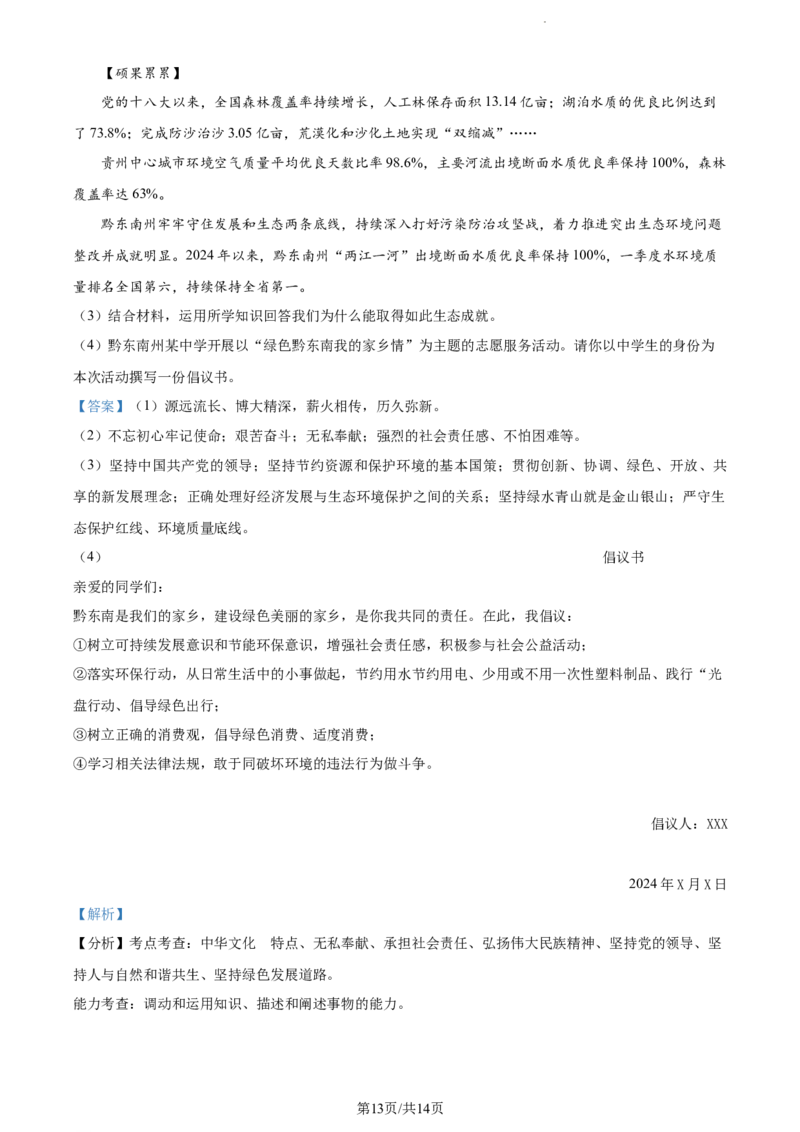 【硕果累累】

党的十八大以来，全国森林覆盖率持续增长，人工林保存面积13.14亿亩；湖泊水质的优良比例达到了73.8%；完成防沙治沙3.05亿亩，荒漠化和沙化土地实现“双缩减”……

贵州中心城市环境空气质量平均优良天数比率98.6%，主要河流出境断面水质优良率保持100%，森林覆盖率达63%。

黔东南州牢牢守住发展和生态两条底线，持续深入打好污染防治攻坚战，着力推进突出生态环境问题整改并成就明显。2024年以来，黔东南州“两江一河”出境断面水质优良率保持100%，一季度水环境质量排名全国第六，持续保持全省第一。

（3）结合材料，运用所学知识回答我们为什么能取得如此生态成就。

（4）黔东南州某中学开展以“绿色黔东南我的家乡情”为主题的志愿服务活动。请你以中学生的身份为本次活动撰写一份倡议书。

【答案】（1）源远流长、博大精深，薪火相传，历久弥新。

（2）不忘初心牢记使命；艰苦奋斗；无私奉献；强烈的社会责任感、不怕困难等。

（3）坚持中国共产党的领导；坚持节约资源和保护环境的基本国策；贯彻创新、协调、绿色、开放、共享的新发展理念；正确处理好经济发展与生态环境保护之间的关系；坚持绿水青山就是金山银山；严守生态保护红线、环境质量底线。

（4） 倡议书

亲爱的同学们：

黔东南是我们的家乡，建设绿色美丽的家乡，是你我共同的责任。在此，我倡议：

①树立可持续发展意识和节能环保意识，增强社会责任感，积极参与社会公益活动；

②落实环保行动，从日常生活中的小事做起，节约用水节约用电、少用或不用一次性塑料制品、践行“光盘行动、倡导绿色出行；

③树立正确的消费观，倡导绿色消费、适度消费；

④学习相关法律法规，敢于同破坏环境的违法行为做斗争。

倡议人：XXX

2024年X月X日

【解析】

【分析】考点考查：中华文化 特点、无私奉献、承担社会责任、弘扬伟大民族精神、坚持党的领导、坚持人与自然和谐共生、坚持绿色发展道路。

能力考查：调动和运用知识、描述和阐述事物的能力。

第13页/共14页